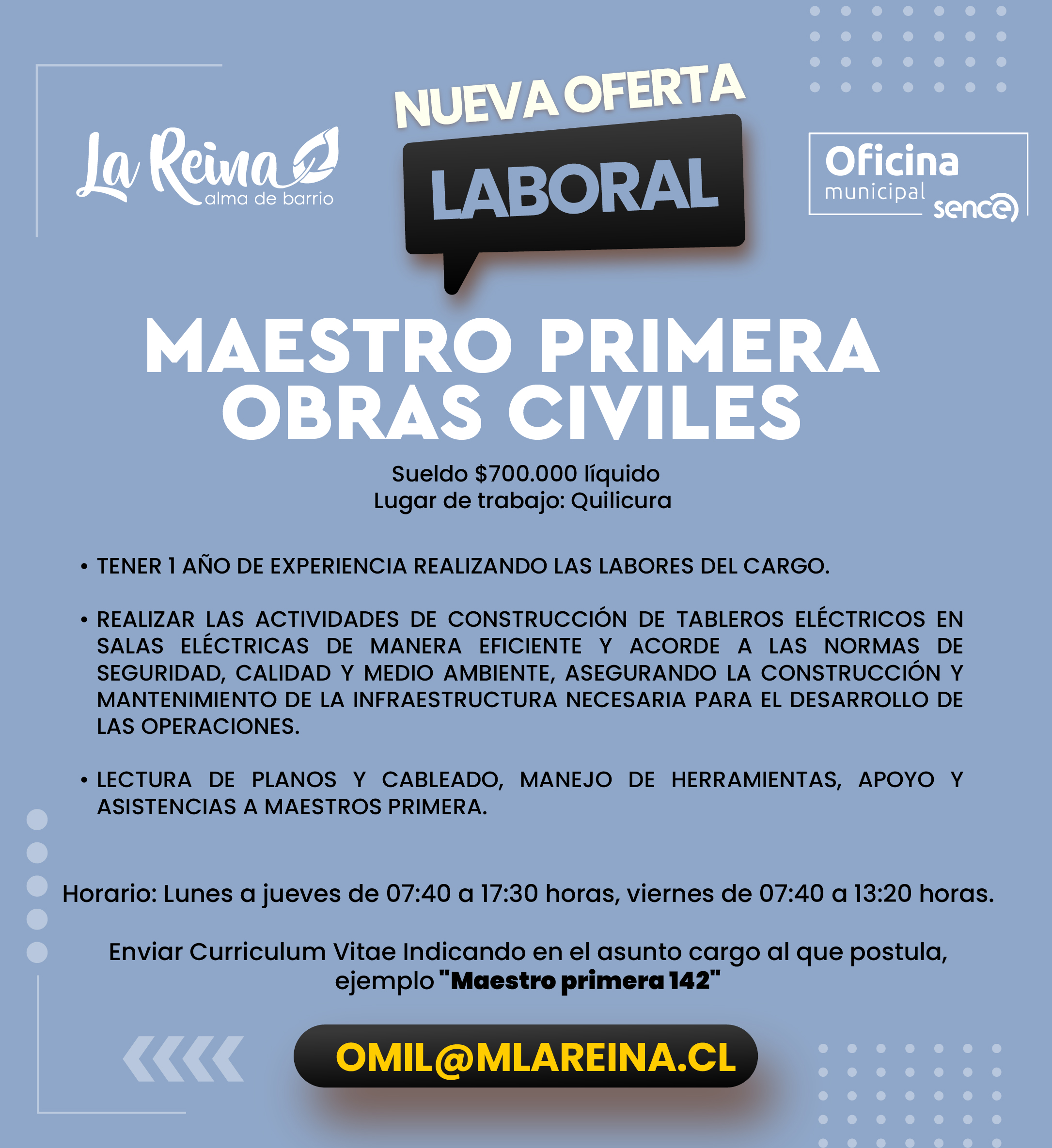 La Reina
alma de barrio

NUEVA OFERTA
LABORAL

Oficina
municipal
sence

MAESTRO PRIMERA
OBRAS CIVILES

Sueldo $700.000 líquido
Lugar de trabajo: Quilicura

• TENER 1 AÑO DE EXPERIENCIA REALIZANDO LAS LABORES DEL CARGO.

• REALIZAR LAS ACTIVIDADES DE CONSTRUCCIÓN DE TABLEROS ELÉCTRICOS EN SALAS ELÉCTRICAS DE MANERA EFICIENTE Y ACORDE A LAS NORMAS DE SEGURIDAD, CALIDAD Y MEDIO AMBIENTE, ASEGURANDO LA CONSTRUCCIÓN Y MANTENIMIENTO DE LA INFRAESTRUCTURA NECESARIA PARA EL DESARROLLO DE LAS OPERACIONES.

• LECTURA DE PLANOS Y CABLEADO, MANEJO DE HERRAMIENTAS, APOYO Y ASISTENCIAS A MAESTROS PRIMERA.

Horario: Lunes a jueves de 07:40 a 17:30 horas, viernes de 07:40 a 13:20 horas.

Enviar Curriculum Vitae Indicando en el asunto cargo al que postula, ejemplo "Maestro primera 142"

OMIL@MLAREINA.CL